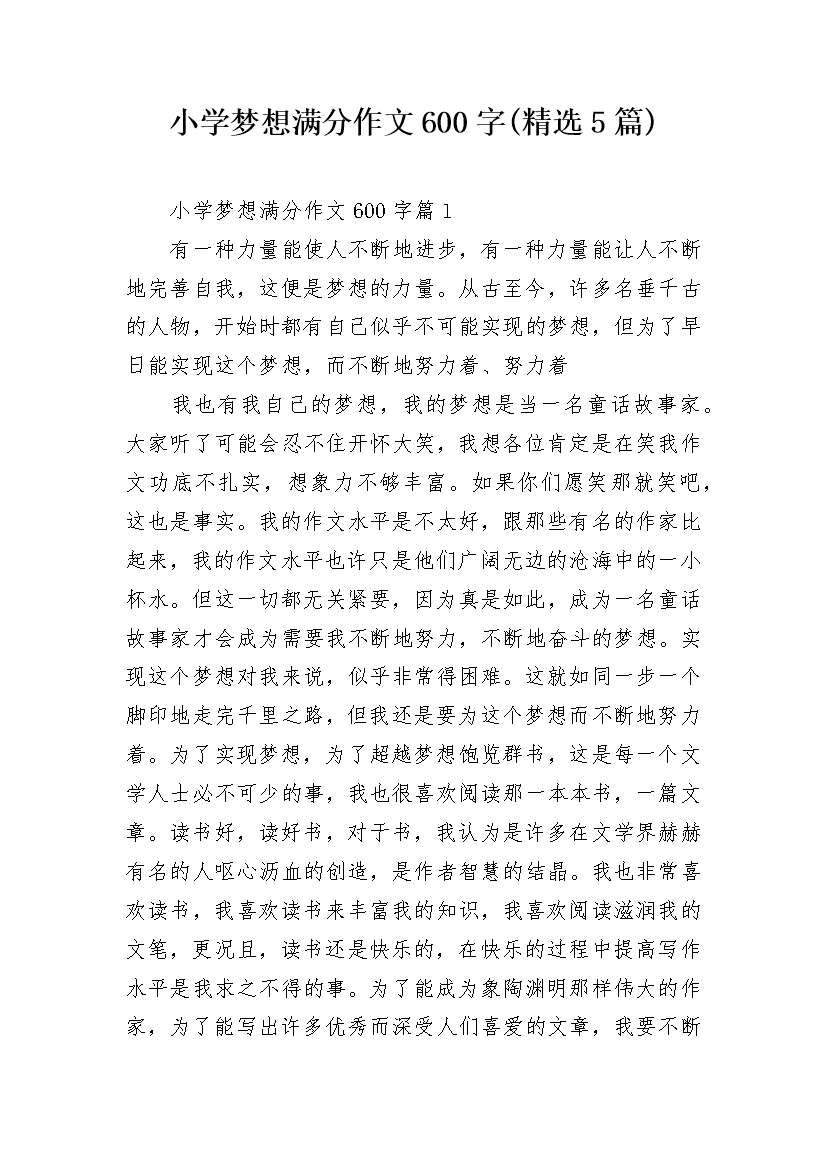 小学梦想满分作文600字(精选5篇)

小学梦想满分作文600字篇1

有一种力量能使人不断地进步，有一种力量能让人不断地完善自我，这便是梦想的力量。从古至今，许多名垂千古的人物，开始时都有自己似乎不可能实现的梦想，但为了早日能实现这个梦想，而不断地努力着、努力着

我也有我自己的梦想，我的梦想是当一名童话故事家。大家听了可能会忍不住开怀大笑，我想各位肯定是在笑我作文功底不扎实，想象力不够丰富。如果你们愿笑那就笑吧，这也是事实。我的作文水平是不太好，跟那些有名的作家比起来，我的作文水平也许只是他们广阔无边的沧海中的一小杯水。但这一切都无关紧要，因为真是如此，成为一名童话故事家才会成为需要我不断地努力，不断地奋斗的梦想。实现这个梦想对我来说，似乎非常得困难。这就如同一步一个脚印地走完千里之路，但我还是要为这个梦想而不断地努力着。为了实现梦想，为了超越梦想饱览群书，这是每一个文学人士必不可少的事，我也很喜欢阅读那一本本书，一篇文章。读书好，读好书，对于书，我认为是许多在文学界赫赫有名的人呕心沥血的创造，是作者智慧的结晶。我也非常喜欢读书，我喜欢读书来丰富我的知识，我喜欢阅读滋润我的文笔，更况且，读书还是快乐的，在快乐的过程中提高写作水平是我求之不得的事。为了能成为象陶渊明那样伟大的作家，为了能写出许多优秀而深受人们喜爱的文章，我要不断